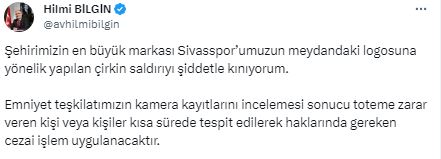 Hilmi BİLGİN
@avhilmibilgin

Şehirimizin en büyük markası Sivasspor'umuzun meydandaki logosuna yönelik yapılan çirkin saldırıyı şiddetle kınıyorum.

Emniyet teşkilatımızın kamera kayıtlarını incelemesi sonucu toteme zarar veren kişi veya kişiler kısa sürede tespit edilerek haklarında gereken cezai işlem uygulanacaktır.